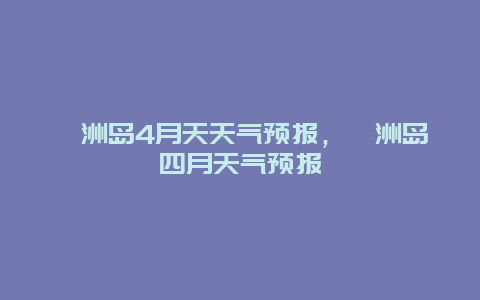 洲岛4月天天气预报， 洲岛四月天气预报